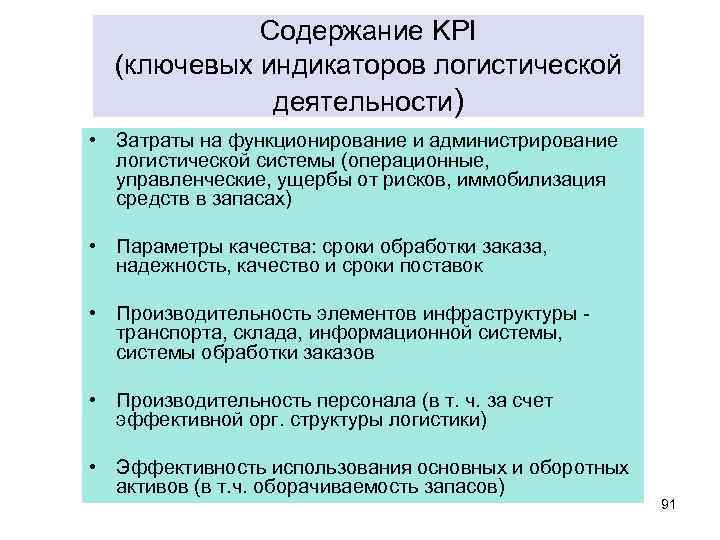 Содержание KPI
(ключевых индикаторов логистической деятельности)

• Затраты на функционирование и администрирование логистической системы (операционные, управленческие, ущербы от рисков, иммобилизация средств в запасах)

• Параметры качества: сроки обработки заказа, надежность, качество и сроки поставок

• Производительность элементов инфраструктуры - транспорта, склада, информационной системы, системы обработки заказов

• Производительность персонала (в т. ч. за счет эффективной орг. структуры логистики)

• Эффективность использования основных и оборотных активов (в т.ч. оборачиваемость запасов)

91